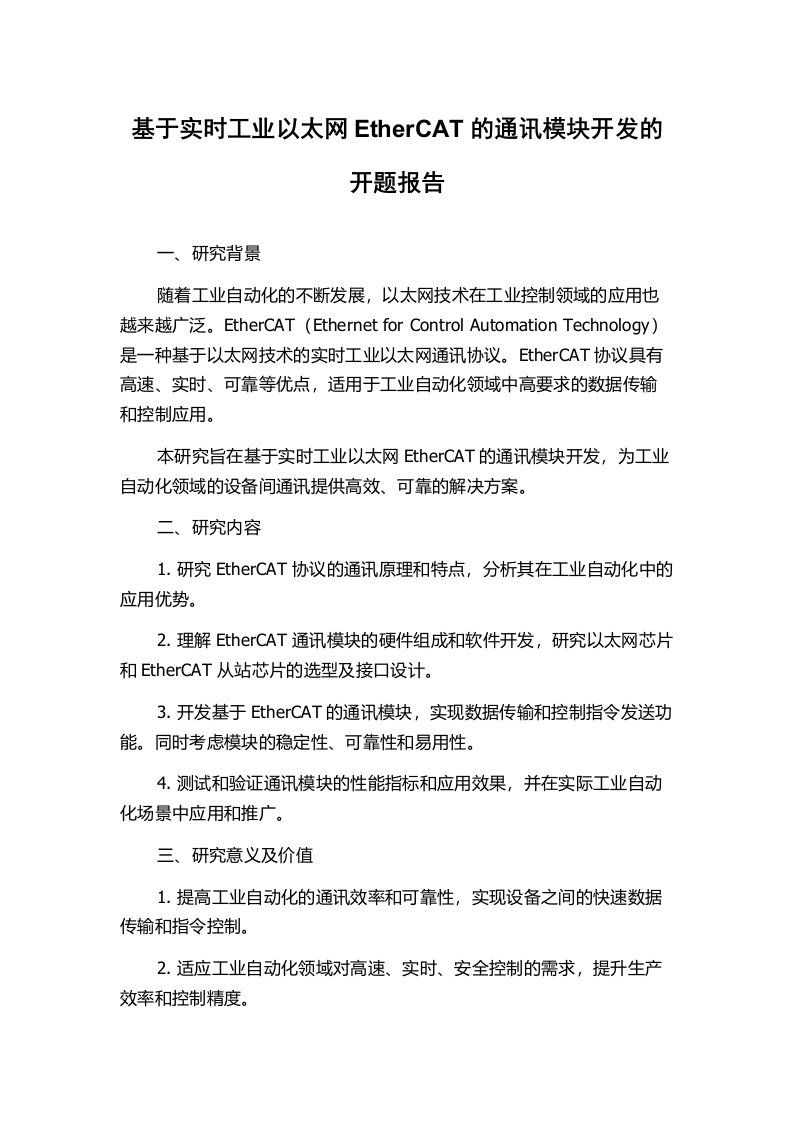 基于实时工业以太网 EtherCAT 的通讯模块开发的开题报告

一、研究背景

随着工业自动化的不断发展，以太网技术在工业控制领域的应用也越来越广泛。EtherCAT（Ethernet for Control Automation Technology）是一种基于以太网技术的实时工业以太网通讯协议。EtherCAT 协议具有高速、实时、可靠等优点，适用于工业自动化领域中高要求的数据传输和控制应用。

本研究旨在基于实时工业以太网 EtherCAT 的通讯模块开发，为工业自动化领域的设备间通讯提供高效、可靠的解决方案。

二、研究内容

1. 研究 EtherCAT 协议的通讯原理和特点，分析其在工业自动化中的应用优势。

2. 理解 EtherCAT 通讯模块的硬件组成和软件开发，研究以太网芯片和 EtherCAT 从站芯片的选型及接口设计。

3. 开发基于 EtherCAT 的通讯模块，实现数据传输和控制指令发送功能。同时考虑模块的稳定性、可靠性和易用性。

4. 测试和验证通讯模块的性能指标和应用效果，并在实际工业自动化场景中应用和推广。

三、研究意义及价值

1. 提高工业自动化的通讯效率和可靠性，实现设备之间的快速数据传输和指令控制。

2. 适应工业自动化领域对高速、实时、安全控制的需求，提升生产效率和控制精度。